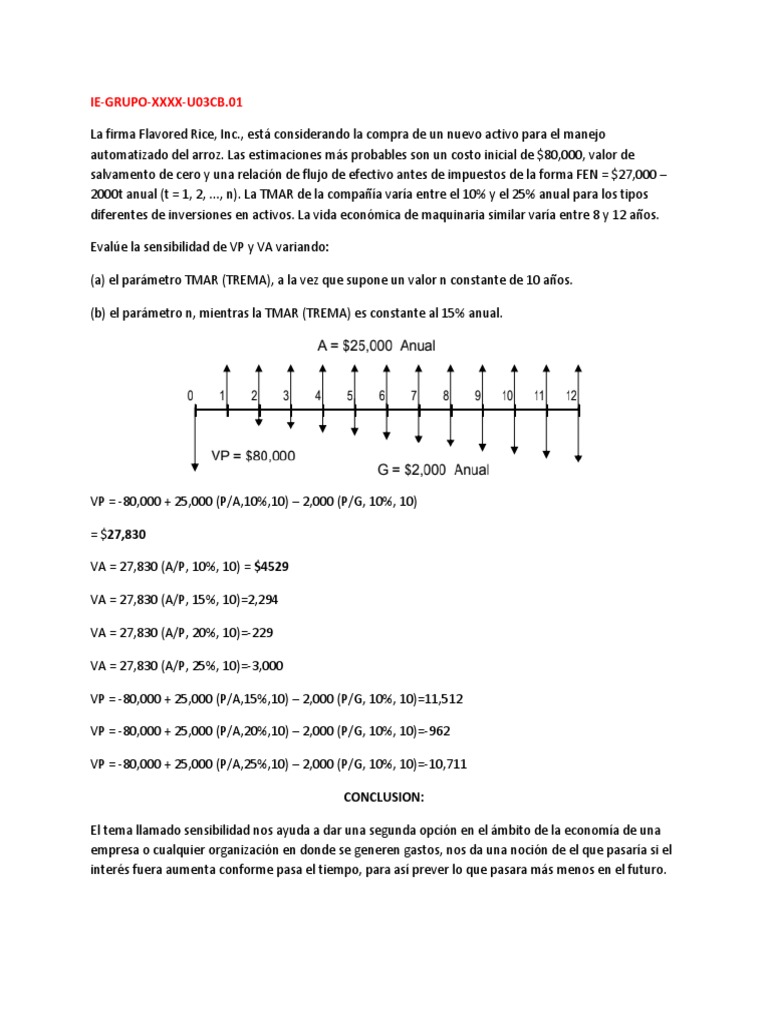 IE-GRUPO-XXXX-U03CB.01

La firma Flavored Rice, Inc., está considerando la compra de un nuevo activo para el manejo automatizado del arroz. Las estimaciones más probables son un costo inicial de $80,000, valor de salvamento de cero y una relación de flujo de efectivo antes de impuestos de la forma FEN = $27,000 – 2000t anual (t = 1, 2, ..., n). La TMAR de la compañía varía entre el 10% y el 25% anual para los tipos diferentes de inversiones en activos. La vida económica de maquinaria similar varía entre 8 y 12 años.

Evalúe la sensibilidad de VP y VA variando:

(a) el parámetro TMAR (TREMA), a la vez que supone un valor n constante de 10 años.

(b) el parámetro n, mientras la TMAR (TREMA) es constante al 15% anual.

A = $25,000 Anual

0 1 2 3 4 5 6 7 8 9 10 11 12

VP = $80,000

G = $2,000 Anual

VP = -80,000 + 25,000 (P/A,10%,10) – 2,000 (P/G, 10%, 10)

= $27,830

VA = 27,830 (A/P, 10%, 10) = $4529

VA = 27,830 (A/P, 15%, 10)=2,294

VA = 27,830 (A/P, 20%, 10)=-229

VA = 27,830 (A/P, 25%, 10)=-3,000

VP = -80,000 + 25,000 (P/A,15%,10) – 2,000 (P/G, 10%, 10)=11,512

VP = -80,000 + 25,000 (P/A,20%,10) – 2,000 (P/G, 10%, 10)=-962

VP = -80,000 + 25,000 (P/A,25%,10) – 2,000 (P/G, 10%, 10)=-10,711

CONCLUSION:

El tema llamado sensibilidad nos ayuda a dar una segunda opción en el ámbito de la economía de una empresa o cualquier organización en donde se generen gastos, nos da una noción de el que pasaría si el interés fuera aumenta conforme pasa el tiempo, para así prever lo que pasara más menos en el futuro.